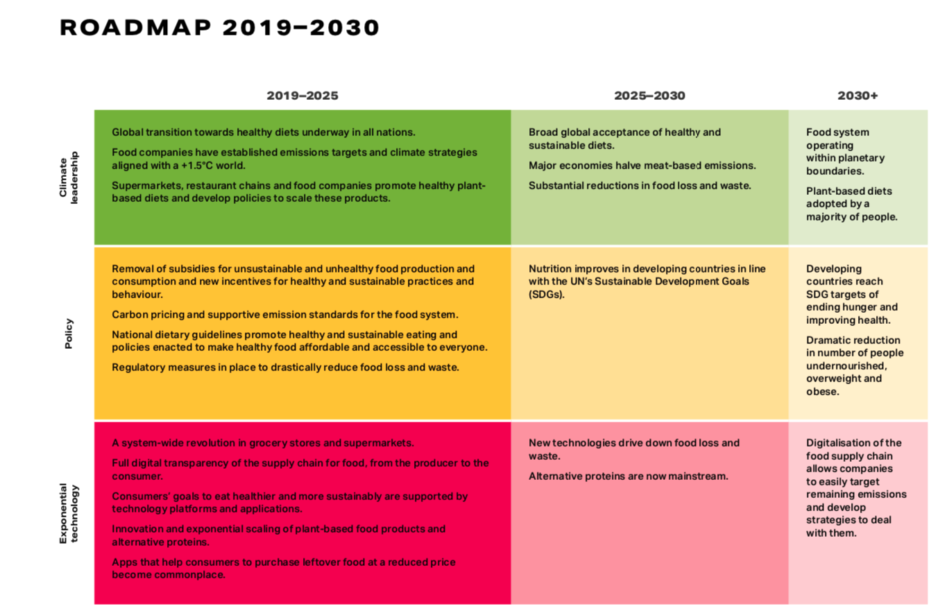 ROADMAP 2019–2030

| | 2019–2025 | 2025–2030 | 2030+ |
|---|---|---|---|
| Climate leadership | Global transition towards healthy diets underway in all nations. Food companies have established emissions targets and climate strategies aligned with a +1.5°C world. Supermarkets, restaurant chains and food companies promote healthy plant-based diets and develop policies to scale these products. | Broad global acceptance of healthy and sustainable diets. Major economies halve meat-based emissions. Substantial reductions in food loss and waste. | Food system operating within planetary boundaries. Plant-based diets adopted by a majority of people. |
| Policy | Removal of subsidies for unsustainable and unhealthy food production and consumption and new incentives for healthy and sustainable practices and behaviour. Carbon pricing and supportive emission standards for the food system. National dietary guidelines promote healthy and sustainable eating and policies enacted to make healthy food affordable and accessible to everyone. Regulatory measures in place to drastically reduce food loss and waste. | Nutrition improves in developing countries in line with the UN's Sustainable Development Goals (SDGs). | Developing countries reach SDG targets of ending hunger and improving health. Dramatic reduction in number of people undernourished, overweight and obese. |
| Exponential technology | A system-wide revolution in grocery stores and supermarkets. Full digital transparency of the supply chain for food, from the producer to the consumer. Consumers' goals to eat healthier and more sustainably are supported by technology platforms and applications. Innovation and exponential scaling of plant-based food products and alternative proteins. Apps that help consumers to purchase leftover food at a reduced price become commonplace. | New technologies drive down food loss and waste. Alternative proteins are now mainstream. | Digitalisation of the food supply chain allows companies to easily target remaining emissions and develop strategies to deal with them. |